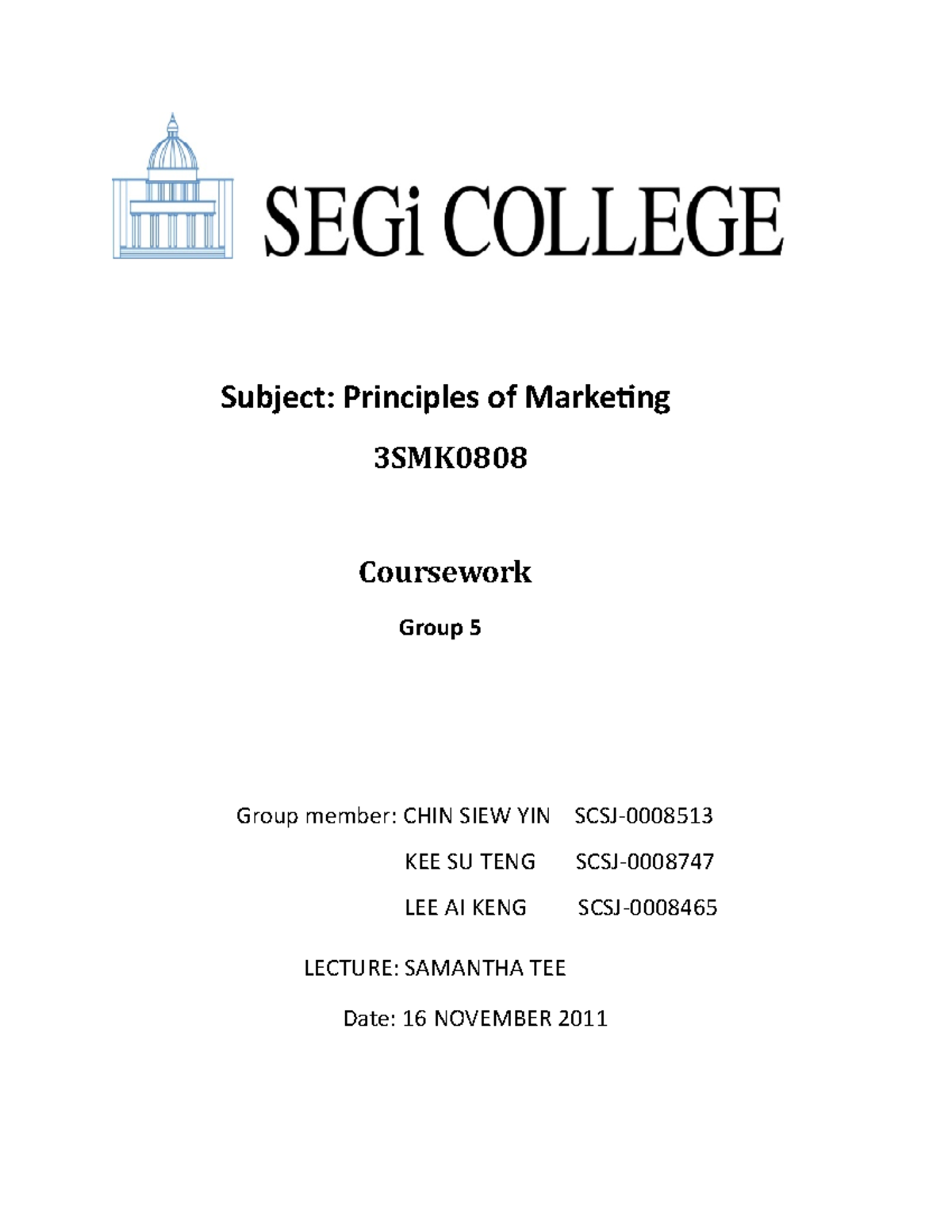 SEGi COLLEGE

Subject: Principles of Marketing

3SMK0808

Coursework

Group 5

Group member: CHIN SIEW YIN SCSJ-0008513

KEE SU TENG SCSJ-0008747

LEE AI KENG SCSJ-0008465

LECTURE: SAMANTHA TEE

Date: 16 NOVEMBER 2011